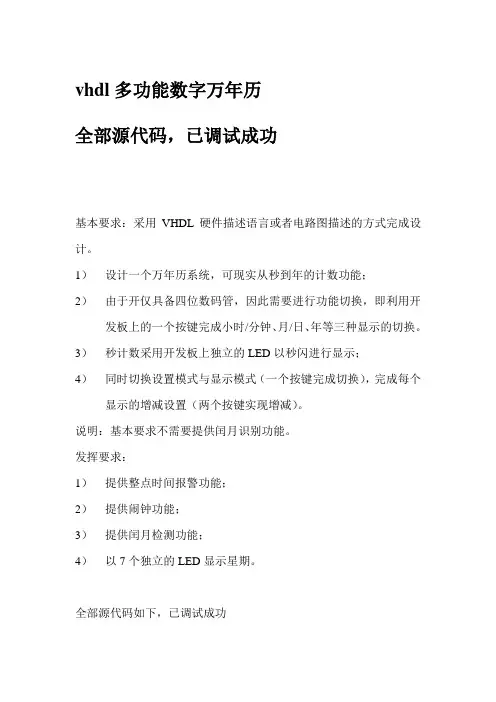 vhdl 多功能数字万年历

全部源代码，已调试成功

基本要求：采用 VHDL 硬件描述语言或者电路图描述的方式完成设计。

1） 设计一个万年历系统，可现实从秒到年的计数功能；

2） 由于开仅具备四位数码管，因此需要进行功能切换，即利用开发板上的一个按键完成小时/分钟、月/日、年等三种显示的切换。

3） 秒计数采用开发板上独立的 LED 以秒闪进行显示；

4） 同时切换设置模式与显示模式（一个按键完成切换），完成每个显示的增减设置（两个按键实现增减）。

说明：基本要求不需要提供闰月识别功能。

发挥要求：

1） 提供整点时间报警功能；

2） 提供闹钟功能；

3） 提供闰月检测功能；

4） 以 7 个独立的 LED 显示星期。

全部源代码如下，已调试成功